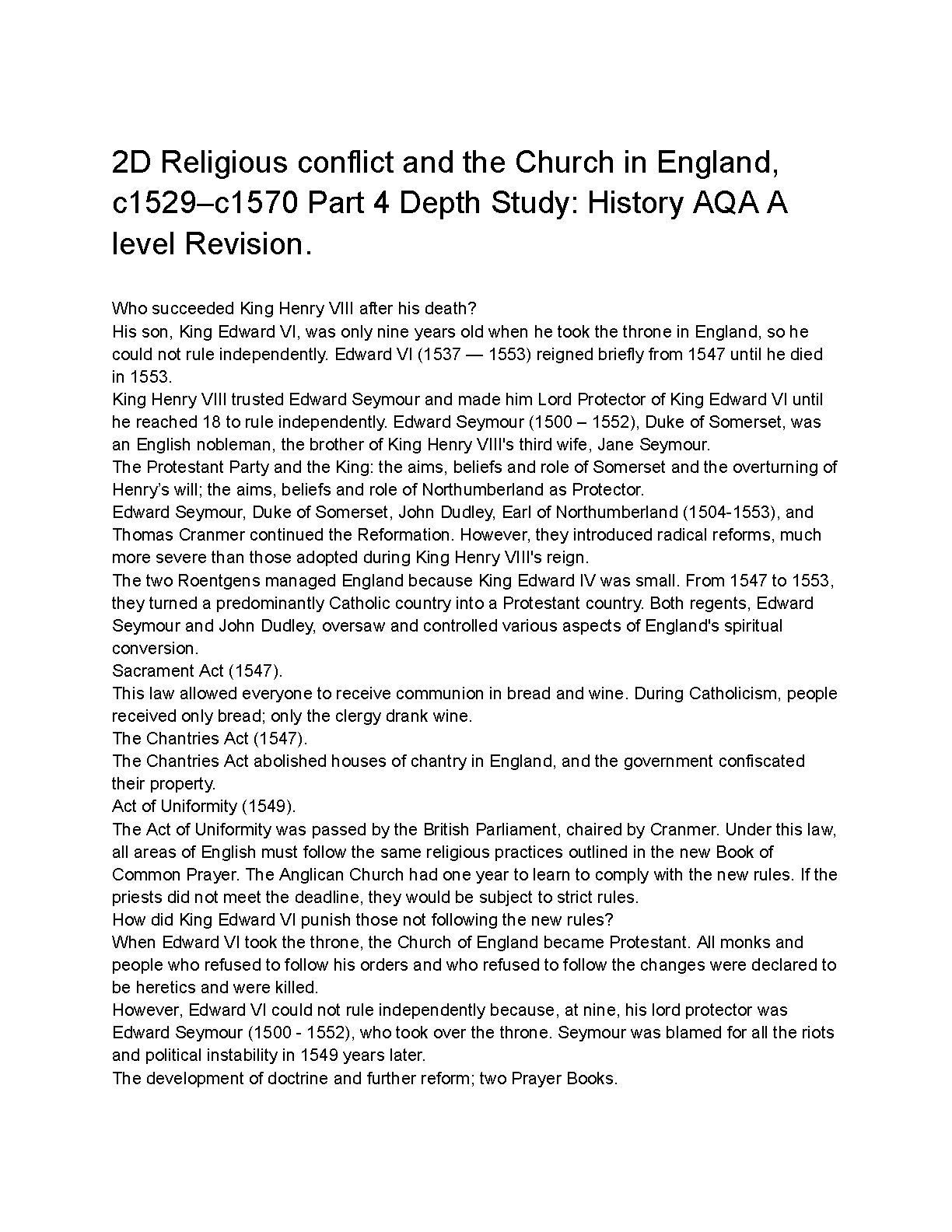 2D Religious conflict and the Church in England, c1529–c1570 Part 4 Depth Study: History AQA A level Revision.

Who succeeded King Henry VIII after his death?
His son, King Edward VI, was only nine years old when he took the throne in England, so he could not rule independently. Edward VI (1537 — 1553) reigned briefly from 1547 until he died in 1553.
King Henry VIII trusted Edward Seymour and made him Lord Protector of King Edward VI until he reached 18 to rule independently. Edward Seymour (1500 – 1552), Duke of Somerset, was an English nobleman, the brother of King Henry VIII's third wife, Jane Seymour.
The Protestant Party and the King: the aims, beliefs and role of Somerset and the overturning of Henry's will; the aims, beliefs and role of Northumberland as Protector.
Edward Seymour, Duke of Somerset, John Dudley, Earl of Northumberland (1504-1553), and Thomas Cranmer continued the Reformation. However, they introduced radical reforms, much more severe than those adopted during King Henry VIII's reign.
The two Roentgens managed England because King Edward IV was small. From 1547 to 1553, they turned a predominantly Catholic country into a Protestant country. Both regents, Edward Seymour and John Dudley, oversaw and controlled various aspects of England's spiritual conversion.
Sacrament Act (1547).
This law allowed everyone to receive communion in bread and wine. During Catholicism, people received only bread; only the clergy drank wine.
The Chantries Act (1547).
The Chantries Act abolished houses of chantry in England, and the government confiscated their property.
Act of Uniformity (1549).
The Act of Uniformity was passed by the British Parliament, chaired by Cranmer. Under this law, all areas of English must follow the same religious practices outlined in the new Book of Common Prayer. The Anglican Church had one year to learn to comply with the new rules. If the priests did not meet the deadline, they would be subject to strict rules.
How did King Edward VI punish those not following the new rules?
When Edward VI took the throne, the Church of England became Protestant. All monks and people who refused to follow his orders and who refused to follow the changes were declared to be heretics and were killed.
However, Edward VI could not rule independently because, at nine, his lord protector was Edward Seymour (1500 - 1552), who took over the throne. Seymour was blamed for all the riots and political instability in 1549 years later.
The development of doctrine and further reform; two Prayer Books.